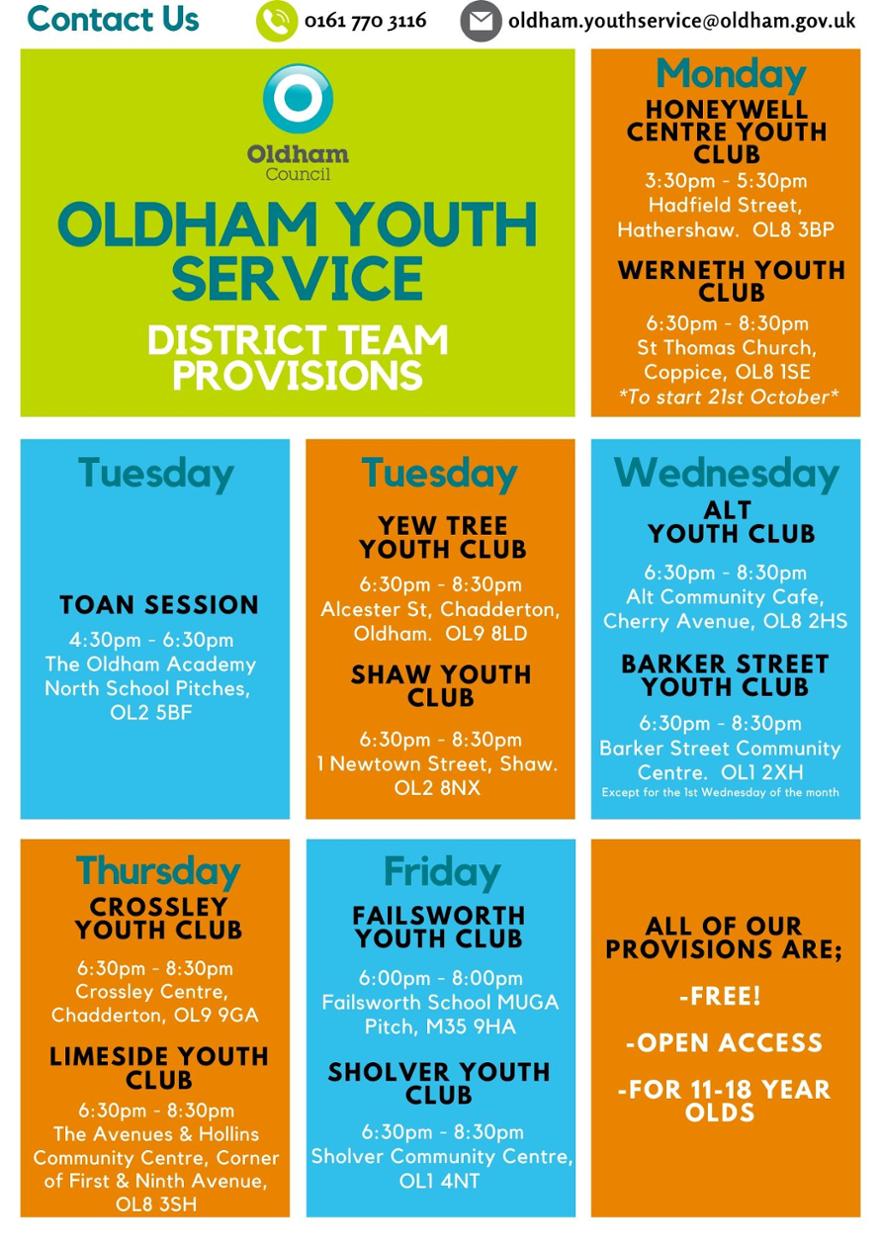 Contact Us 0161 770 3116 oldham.youthservice@oldham.gov.uk

Oldham Council

OLDHAM YOUTH SERVICE

DISTRICT TEAM PROVISIONS

Monday

HONEYWELL CENTRE YOUTH CLUB
3:30pm - 5:30pm
Hadfield Street, Hathershaw. OL8 3BP

WERNETH YOUTH CLUB
6:30pm - 8:30pm
St Thomas Church, Coppice, OL8 1SE
*To start 21st October*

Tuesday

TOAN SESSION
4:30pm - 6:30pm
The Oldham Academy North School Pitches, OL2 5BF

Tuesday

YEW TREE YOUTH CLUB
6:30pm - 8:30pm
Alcester St, Chadderton, Oldham. OL9 8LD

SHAW YOUTH CLUB
6:30pm - 8:30pm
1 Newtown Street, Shaw. OL2 8NX

Wednesday

ALT YOUTH CLUB
6:30pm - 8:30pm
Alt Community Cafe, Cherry Avenue, OL8 2HS

BARKER STREET YOUTH CLUB
6:30pm - 8:30pm
Barker Street Community Centre. OL1 2XH
Except for the 1st Wednesday of the month

Thursday

CROSSLEY YOUTH CLUB
6:30pm - 8:30pm
Crossley Centre, Chadderton, OL9 9GA

LIMESIDE YOUTH CLUB
6:30pm - 8:30pm
The Avenues & Hollins Community Centre, Corner of First & Ninth Avenue, OL8 3SH

Friday

FAILSWORTH YOUTH CLUB
6:00pm - 8:00pm
Failsworth School MUGA Pitch, M35 9HA

SHOLVER YOUTH CLUB
6:30pm - 8:30pm
Sholver Community Centre, OL1 4NT

ALL OF OUR PROVISIONS ARE;

-FREE!

-OPEN ACCESS

-FOR 11-18 YEAR OLDS